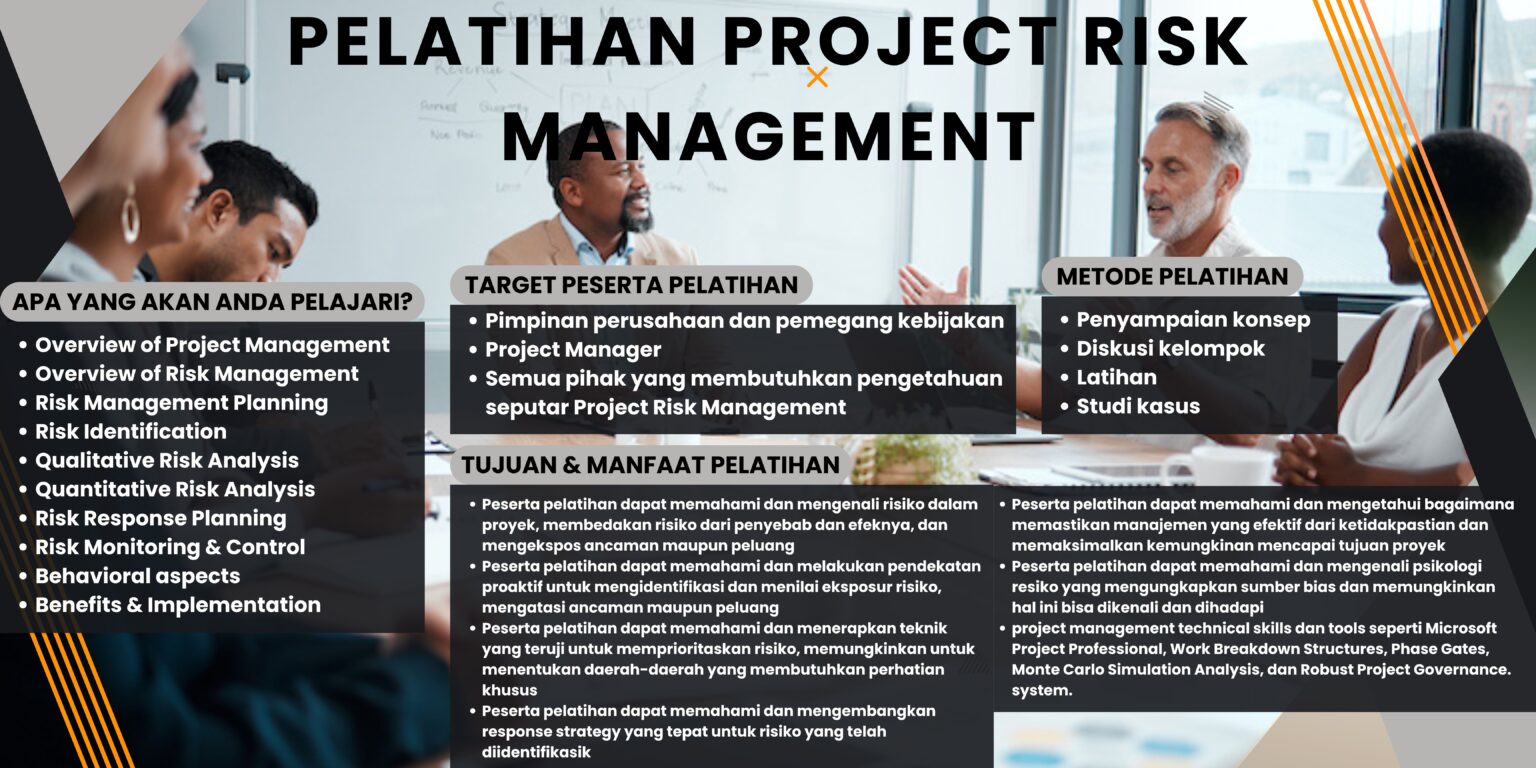 PELATIHAN PROJECT RISK MANAGEMENT

APA YANG AKAN ANDA PELAJARI?
• Overview of Project Management
• Overview of Risk Management
• Risk Management Planning
• Risk Identification
• Qualitative Risk Analysis
• Quantitative Risk Analysis
• Risk Response Planning
• Risk Monitoring & Control
• Behavioral aspects
• Benefits & Implementation

TARGET PESERTA PELATIHAN
• Pimpinan perusahaan dan pemegang kebijakan
• Project Manager
• Semua pihak yang membutuhkan pengetahuan seputar Project Risk Management

METODE PELATIHAN
• Penyampaian konsep
• Diskusi kelompok
• Latihan
• Studi kasus

TUJUAN & MANFAAT PELATIHAN
• Peserta pelatihan dapat memahami dan mengenali risiko dalam proyek, membedakan risiko dari penyebab dan efeknya, dan mengekspos ancaman maupun peluang
• Peserta pelatihan dapat memahami dan melakukan pendekatan proaktif untuk mengidentifikasi dan menilai eksposur risiko, mengatasi ancaman maupun peluang
• Peserta pelatihan dapat memahami dan menerapkan teknik yang teruji untuk memprioritaskan risiko, memungkinkan untuk menentukan daerah-daerah yang membutuhkan perhatian khusus
• Peserta pelatihan dapat memahami dan mengembangkan response strategy yang tepat untuk risiko yang telah diidentifikasik

• Peserta pelatihan dapat memahami dan mengetahui bagaimana memastikan manajemen yang efektif dari ketidakpastian dan memaksimalkan kemungkinan mencapai tujuan proyek
• Peserta pelatihan dapat memahami dan mengenali psikologi resiko yang mengungkapkan sumber bias dan memungkinkan hal ini bisa dikenali dan dihadapi
• project management technical skills dan tools seperti Microsoft Project Professional, Work Breakdown Structures, Phase Gates, Monte Carlo Simulation Analysis, dan Robust Project Governance. system.